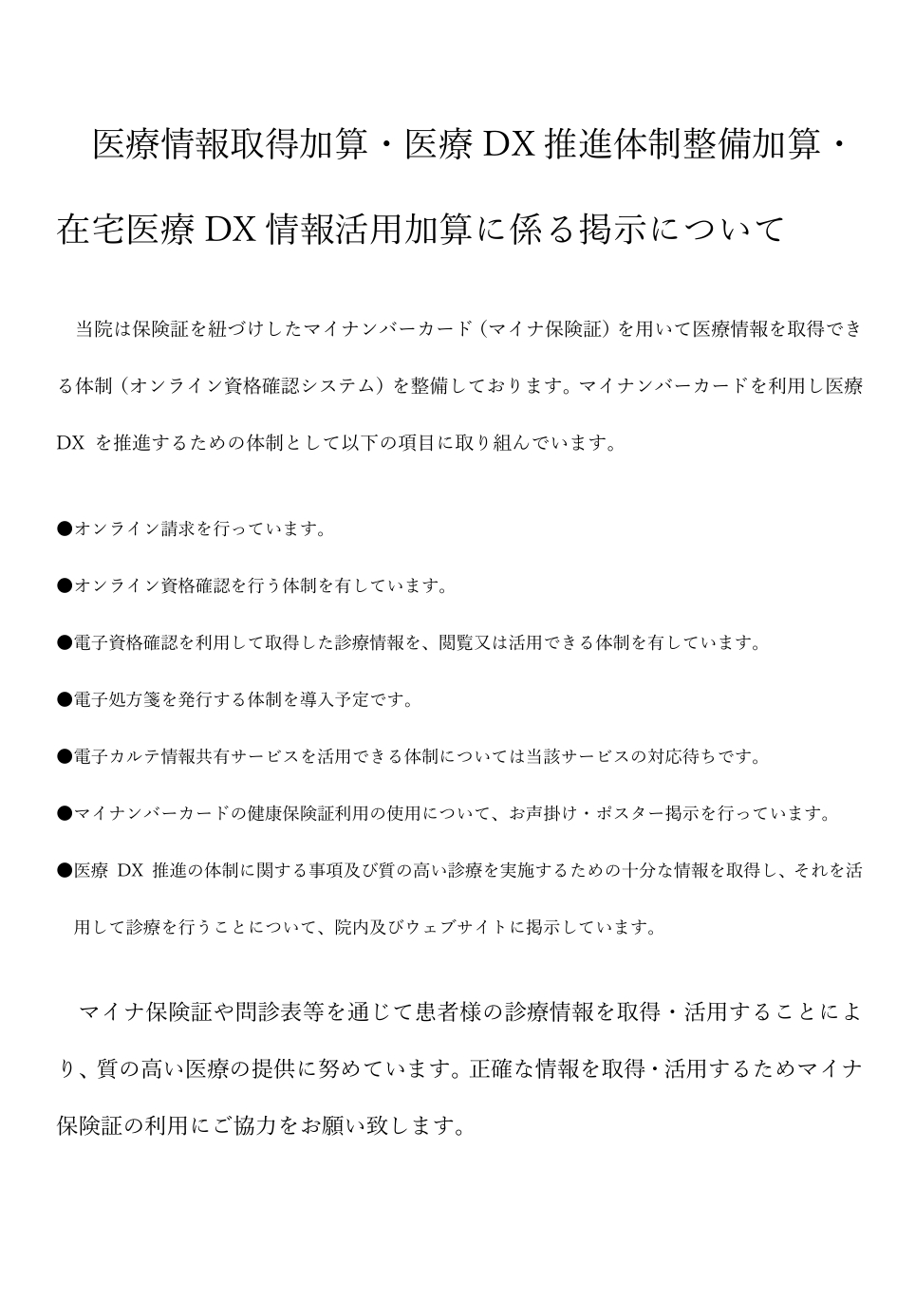 医療情報取得加算・医療 DX 推進体制整備加算・在宅医療 DX 情報活用加算に係る掲示について

当院は保険証を紐づけしたマイナンバーカード（マイナ保険証）を用いて医療情報を取得できる体制（オンライン資格確認システム）を整備しております。マイナンバーカードを利用し医療 DX を推進するための体制として以下の項目に取り組んでいます。

●オンライン請求を行っています。

●オンライン資格確認を行う体制を有しています。

●電子資格確認を利用して取得した診療情報を、閲覧又は活用できる体制を有しています。

●電子処方箋を発行する体制を導入予定です。

●電子カルテ情報共有サービスを活用できる体制については当該サービスの対応待ちです。

●マイナンバーカードの健康保険証利用の使用について、お声掛け・ポスター掲示を行っています。

●医療 DX 推進の体制に関する事項及び質の高い診療を実施するための十分な情報を取得し、それを活用して診療を行うことについて、院内及びウェブサイトに掲示しています。

マイナ保険証や問診表等を通じて患者様の診療情報を取得・活用することにより、質の高い医療の提供に努めています。正確な情報を取得・活用するためマイナ保険証の利用にご協力をお願い致します。